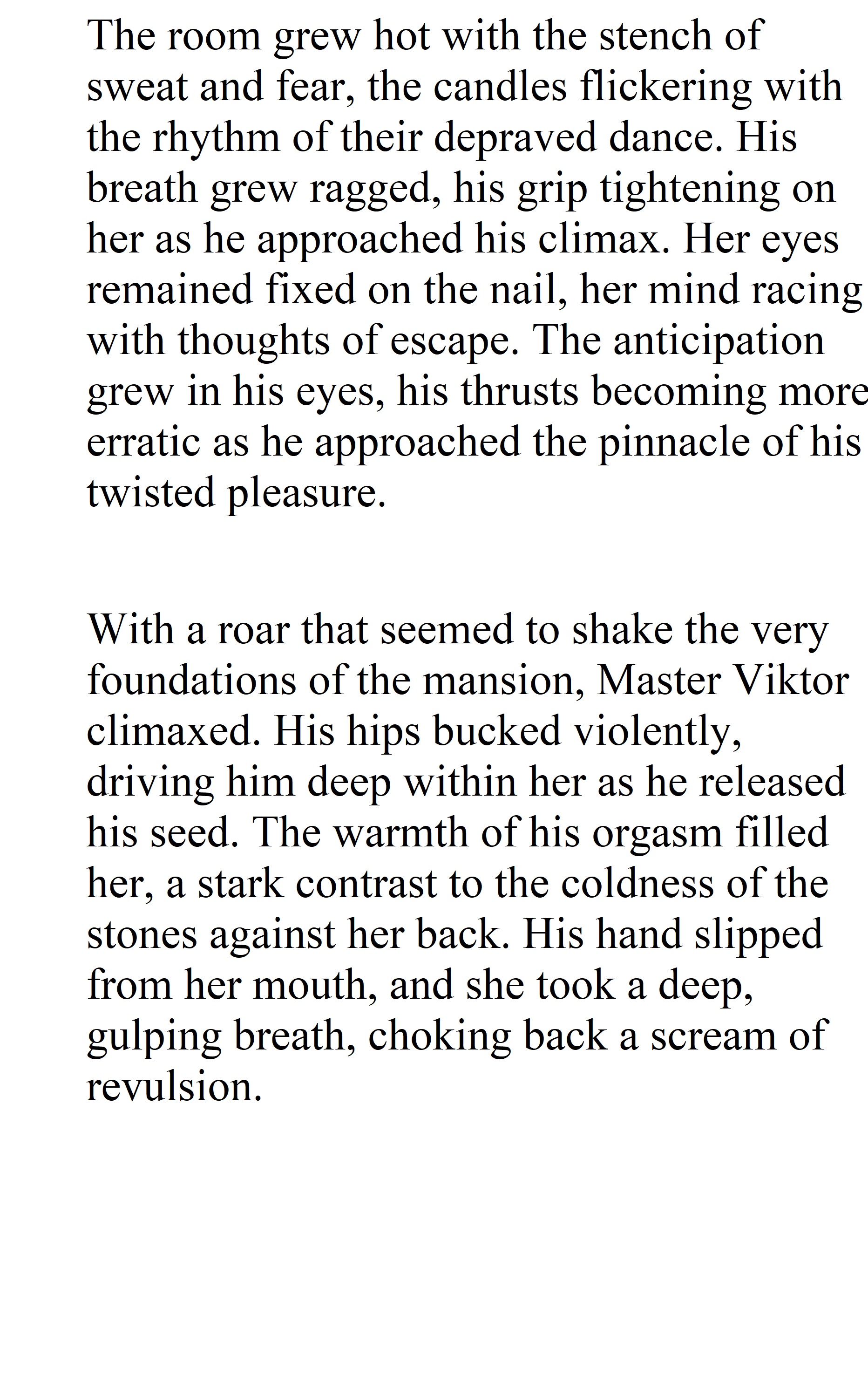 The room grew hot with the stench of sweat and fear, the candles flickering with the rhythm of their depraved dance. His breath grew ragged, his grip tightening on her as he approached his climax. Her eyes remained fixed on the nail, her mind racing with thoughts of escape. The anticipation grew in his eyes, his thrusts becoming more erratic as he approached the pinnacle of his twisted pleasure.

With a roar that seemed to shake the very foundations of the mansion, Master Viktor climaxed. His hips bucked violently, driving him deep within her as he released his seed. The warmth of his orgasm filled her, a stark contrast to the coldness of the stones against her back. His hand slipped from her mouth, and she took a deep, gulping breath, choking back a scream of revulsion.